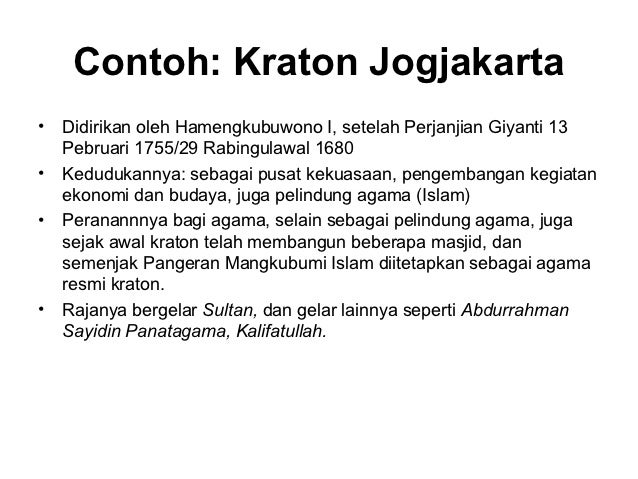 Contoh: Kraton Jogjakarta

• Didirikan oleh Hamengkubuwono I, setelah Perjanjian Giyanti 13 Pebruari 1755/29 Rabingulawal 1680

• Kedudukannya: sebagai pusat kekuasaan, pengembangan kegiatan ekonomi dan budaya, juga pelindung agama (Islam)

• Peranannnya bagi agama, selain sebagai pelindung agama, juga sejak awal kraton telah membangun beberapa masjid, dan semenjak Pangeran Mangkubumi Islam diitetapkan sebagai agama resmi kraton.

• Rajanya bergelar Sultan, dan gelar lainnya seperti Abdurrahman Sayidin Panatagama, Kalifatullah.